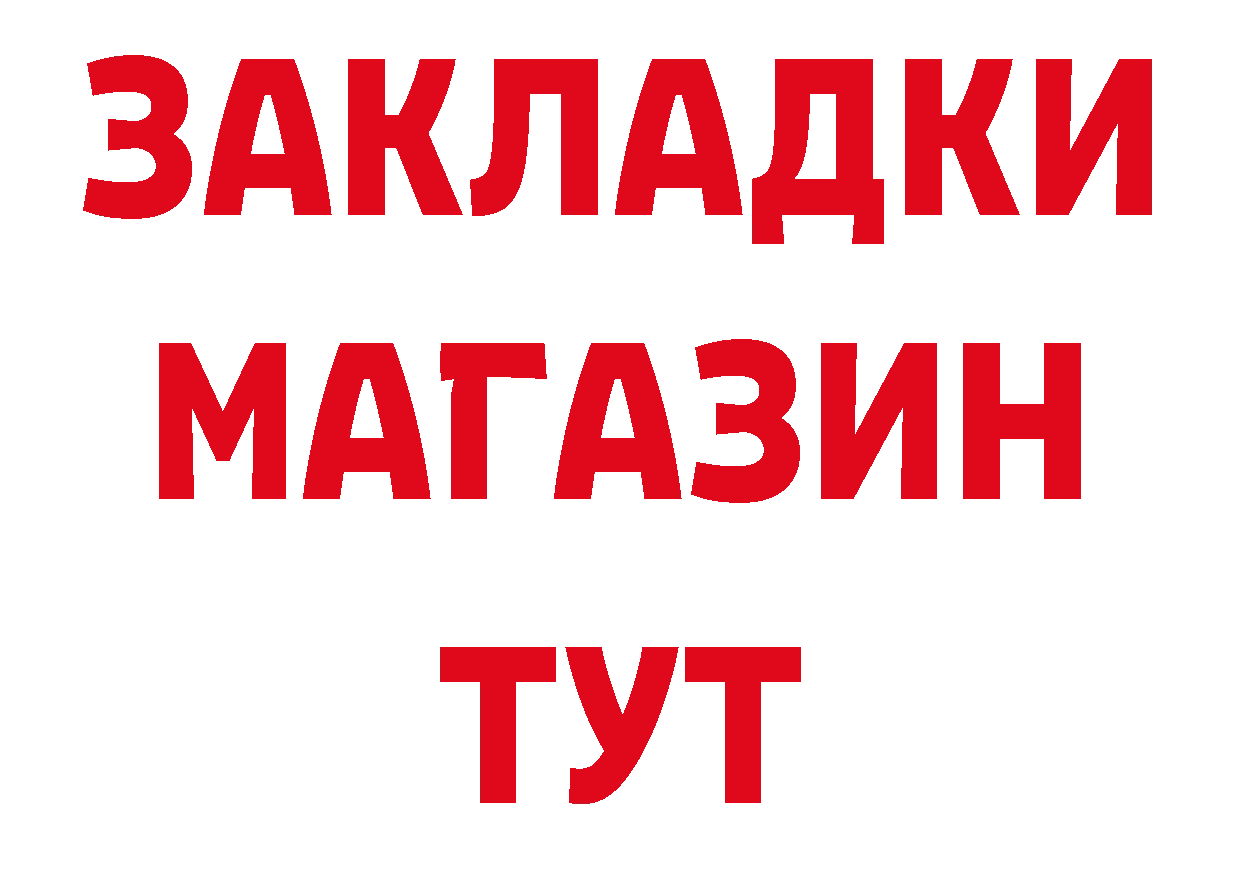 ЗАКЛАДКИ
МАГАЗИН
ТУТ